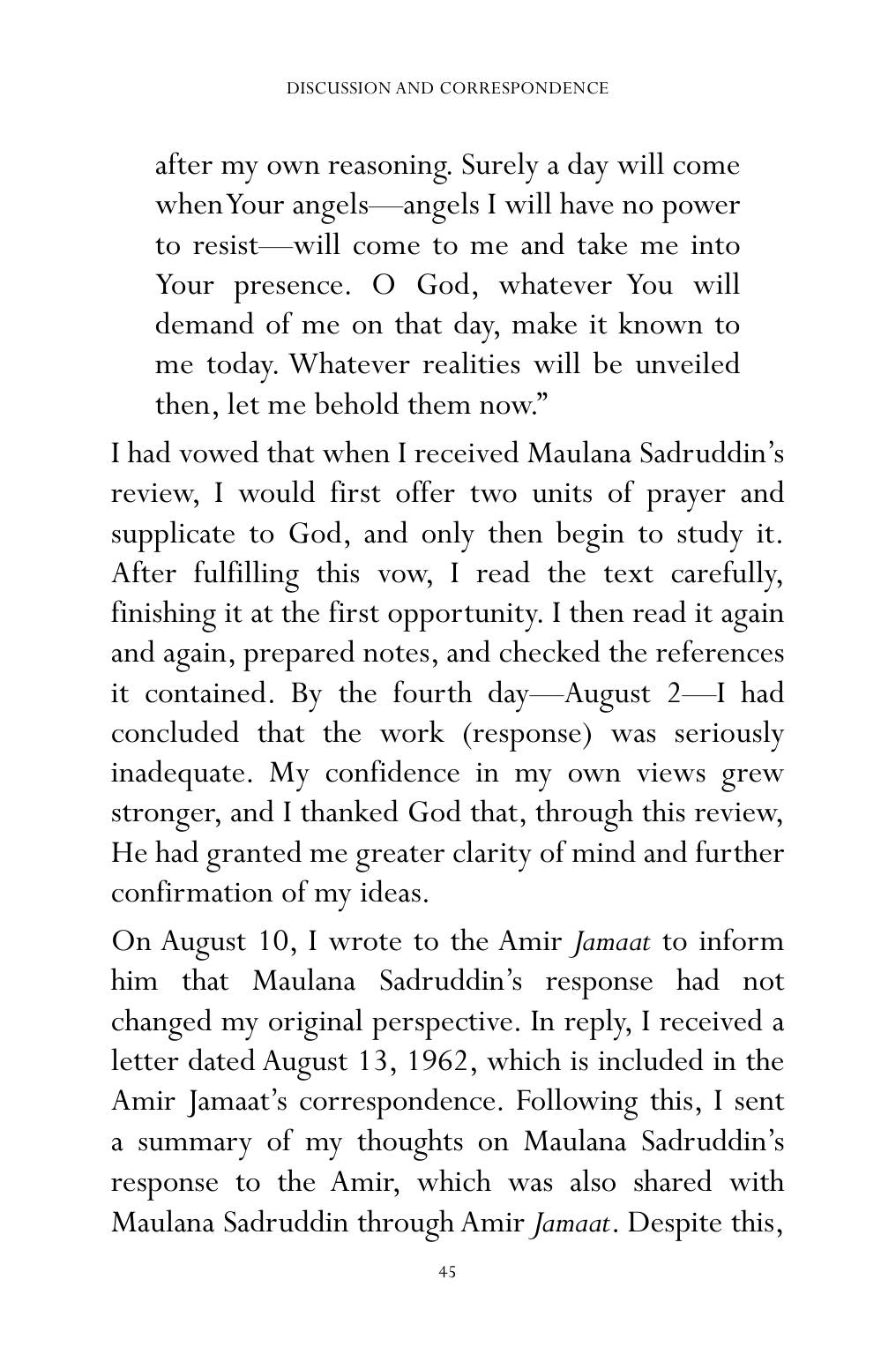 DISCUSSION AND CORRESPONDENCE

after my own reasoning. Surely a day will come when Your angels—angels I will have no power to resist—will come to me and take me into Your presence. O God, whatever You will demand of me on that day, make it known to me today. Whatever realities will be unveiled then, let me behold them now."

I had vowed that when I received Maulana Sadruddin's review, I would first offer two units of prayer and supplicate to God, and only then begin to study it. After fulfilling this vow, I read the text carefully, finishing it at the first opportunity. I then read it again and again, prepared notes, and checked the references it contained. By the fourth day—August 2—I had concluded that the work (response) was seriously inadequate. My confidence in my own views grew stronger, and I thanked God that, through this review, He had granted me greater clarity of mind and further confirmation of my ideas.

On August 10, I wrote to the Amir Jamaat to inform him that Maulana Sadruddin's response had not changed my original perspective. In reply, I received a letter dated August 13, 1962, which is included in the Amir Jamaat's correspondence. Following this, I sent a summary of my thoughts on Maulana Sadruddin's response to the Amir, which was also shared with Maulana Sadruddin through Amir Jamaat. Despite this,

45